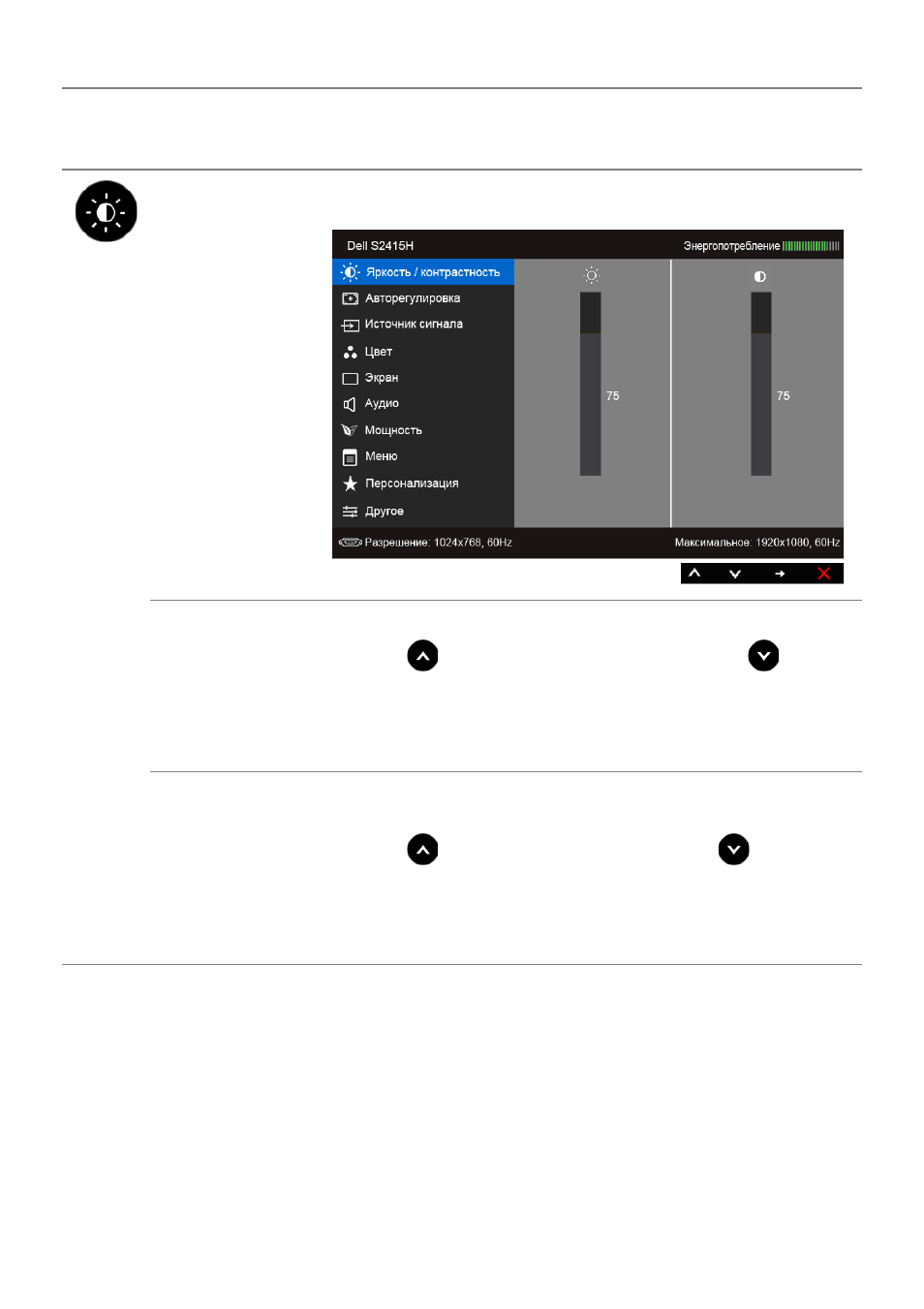 Dell S2415H

Энергопотребление

Яркость / контрастность

Авторегулировка

Источник сигнала

Цвет

Экран

Аудио

Мощность

Меню

Персонализация

Другое

75

75

Разрешение: 1024x768, 60Hz

Максимальное: 1920x1080, 60Hz